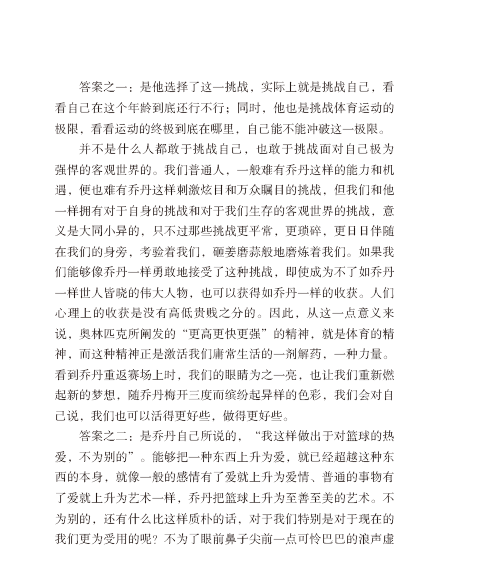 答案之一：是他选择了这一挑战，实际上就是挑战自己，看看自己在这个年龄到底还行不行；同时，他也是挑战体育运动的极限，看看运动的终极到底在哪里，自己能不能冲破这一极限。

并不是什么人都敢于挑战自己，也敢于挑战面对自己极为强悍的客观世界的。我们普通人，一般难有乔丹这样的能力和机遇，便也难有乔丹这样刺激炫目和万众瞩目的挑战，但我们和他一样拥有对于自身的挑战和对于我们生存的客观世界的挑战，意义是大同小异的，只不过那些挑战更平常，更琐碎，更日日伴随在我们的身旁，考验着我们，砸姜磨蒜般地磨炼着我们。如果我们能够像乔丹一样勇敢地接受了这种挑战，即使成为不了如乔丹一样世人皆晓的伟大人物，也可以获得如乔丹一样的收获。人们心理上的收获是没有高低贵贱之分的。因此，从这一点意义来说，奥林匹克所阐发的“更高更快更强”的精神，就是体育的精神，而这种精神正是激活我们庸常生活的一剂解药，一种力量。看到乔丹重返赛场上时，我们的眼睛为之一亮，也让我们重新燃起新的梦想，随乔丹梅开三度而缤纷起异样的色彩，我们会对自己说，我们也可以活得更好些，做得更好些。

答案之二：是乔丹自己所说的，“我这样做出于对篮球的热爱，不为别的”。能够把一种东西上升为爱，就已经超越这种东西的本身，就像一般的感情有了爱就上升为爱情、普通的事物有了爱就上升为艺术一样，乔丹把篮球上升为至善至美的艺术。不为别的，还有什么比这样质朴的话，对于我们特别是对于现在的我们更为受用的呢？不为了眼前鼻子尖前一点可怜巴巴的浪声虚